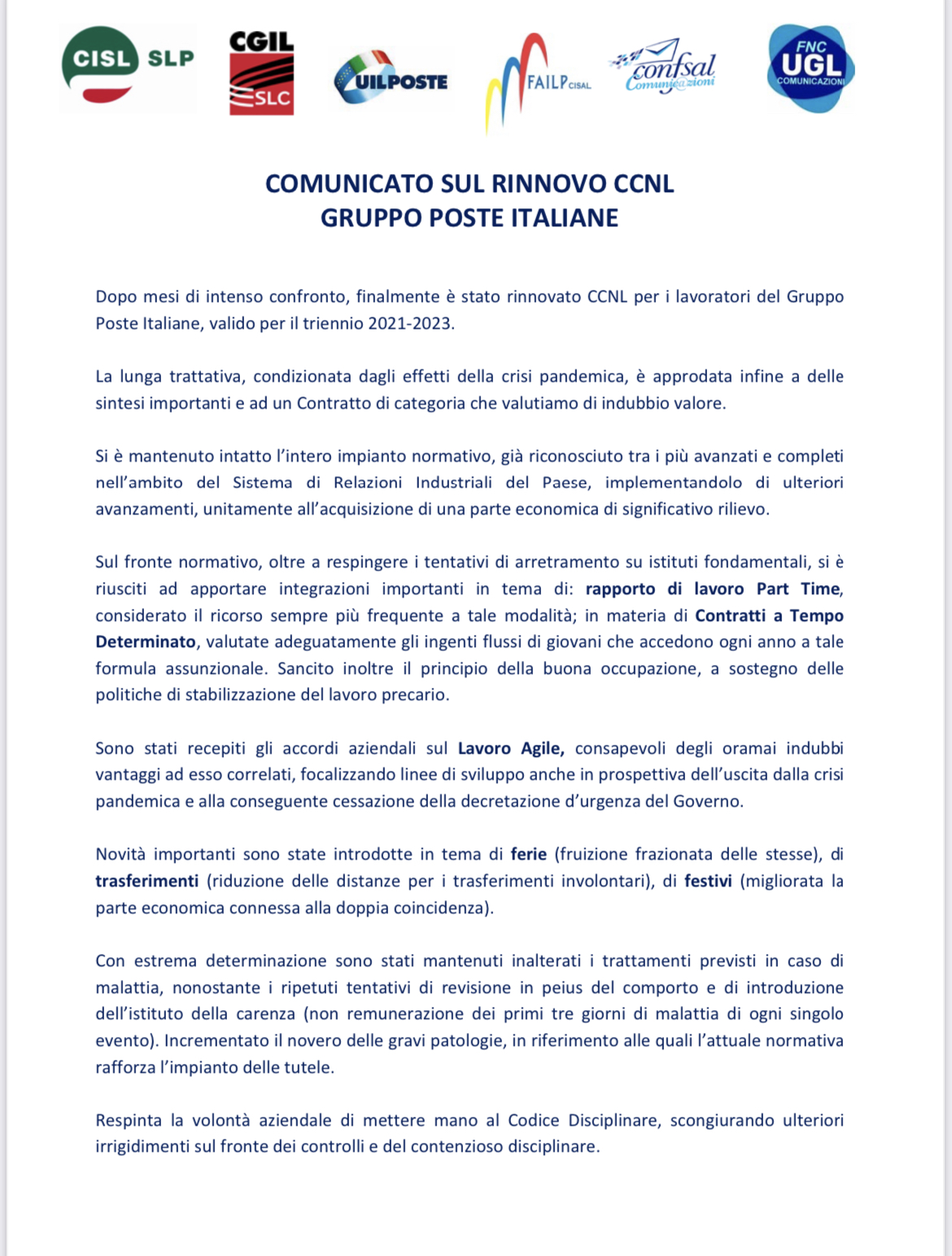 CISL SLP

CGIL SLC

UILPOSTE

FAILP CISAL

confsal Comunicazioni

FNC UGL COMUNICAZIONI

COMUNICATO SUL RINNOVO CCNL
GRUPPO POSTE ITALIANE

Dopo mesi di intenso confronto, finalmente è stato rinnovato CCNL per i lavoratori del Gruppo Poste Italiane, valido per il triennio 2021-2023.

La lunga trattativa, condizionata dagli effetti della crisi pandemica, è approdata infine a delle sintesi importanti e ad un Contratto di categoria che valutiamo di indubbio valore.

Si è mantenuto intatto l'intero impianto normativo, già riconosciuto tra i più avanzati e completi nell'ambito del Sistema di Relazioni Industriali del Paese, implementandolo di ulteriori avanzamenti, unitamente all'acquisizione di una parte economica di significativo rilievo.

Sul fronte normativo, oltre a respingere i tentativi di arretramento su istituti fondamentali, si è riusciti ad apportare integrazioni importanti in tema di: rapporto di lavoro Part Time, considerato il ricorso sempre più frequente a tale modalità; in materia di Contratti a Tempo Determinato, valutate adeguatamente gli ingenti flussi di giovani che accedono ogni anno a tale formula assunzionale. Sancito inoltre il principio della buona occupazione, a sostegno delle politiche di stabilizzazione del lavoro precario.

Sono stati recepiti gli accordi aziendali sul Lavoro Agile, consapevoli degli oramai indubbi vantaggi ad esso correlati, focalizzando linee di sviluppo anche in prospettiva dell'uscita dalla crisi pandemica e alla conseguente cessazione della decretazione d'urgenza del Governo.

Novità importanti sono state introdotte in tema di ferie (fruizione frazionata delle stesse), di trasferimenti (riduzione delle distanze per i trasferimenti involontari), di festivi (migliorata la parte economica connessa alla doppia coincidenza).

Con estrema determinazione sono stati mantenuti inalterati i trattamenti previsti in caso di malattia, nonostante i ripetuti tentativi di revisione in peius del comporto e di introduzione dell'istituto della carenza (non remunerazione dei primi tre giorni di malattia di ogni singolo evento). Incrementato il novero delle gravi patologie, in riferimento alle quali l'attuale normativa rafforza l'impianto delle tutele.

Respinta la volontà aziendale di mettere mano al Codice Disciplinare, scongiurando ulteriori irrigidimenti sul fronte dei controlli e del contenzioso disciplinare.